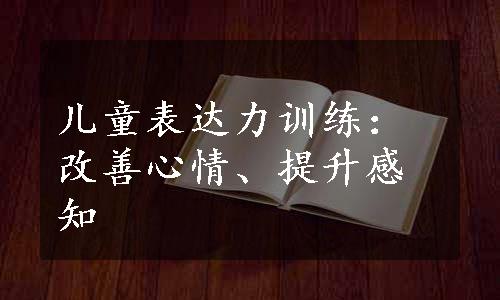 儿童表达力训练：改善心情、提升感知